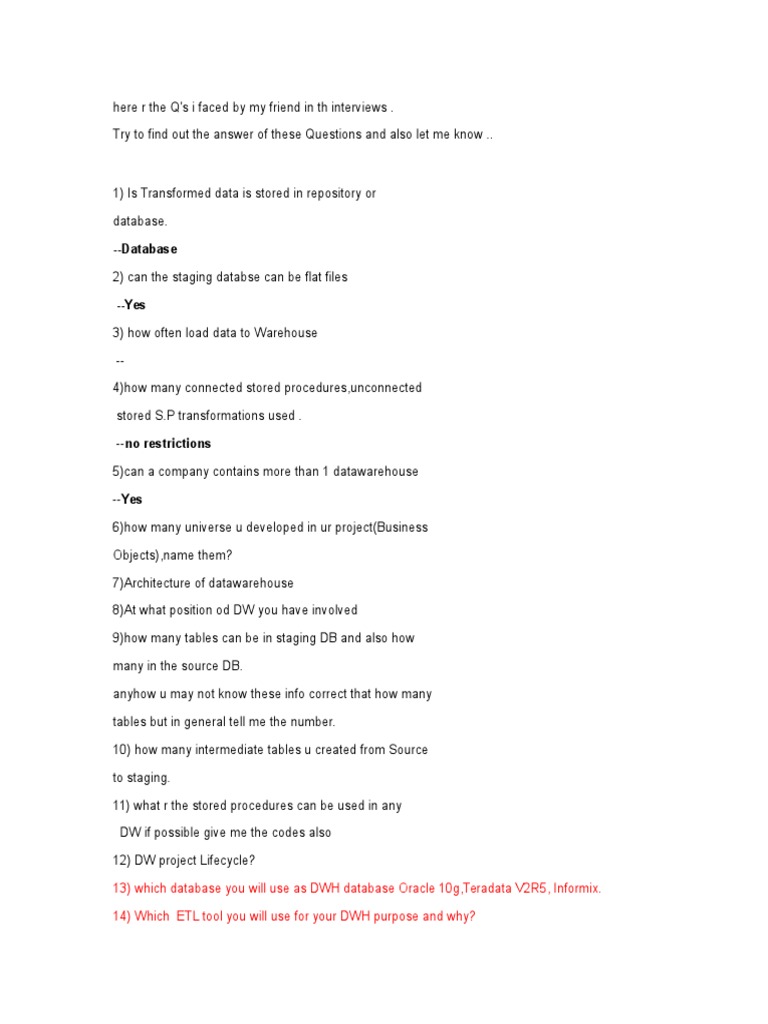 here r the Q's i faced by my friend in th interviews .

Try to find out the answer of these Questions and also let me know ..

1) Is Transformed data is stored in repository or database.

--Database

2) can the staging databse can be flat files

--Yes

3) how often load data to Warehouse

--

4)how many connected stored procedures,unconnected stored S.P transformations used .

--no restrictions

5)can a company contains more than 1 datawarehouse

--Yes

6)how many universe u developed in ur project(Business Objects),name them?

7)Architecture of datawarehouse

8)At what position od DW you have involved

9)how many tables can be in staging DB and also how many in the source DB.

anyhow u may not know these info correct that how many tables but in general tell me the number.

10) how many intermediate tables u created from Source to staging.

11) what r the stored procedures can be used in any DW if possible give me the codes also

12) DW project Lifecycle?

13) which database you will use as DWH database Oracle 10g,Teradata V2R5, Informix.

14) Which ETL tool you will use for your DWH purpose and why?